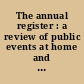 The annual register : a review of public events at home and ...